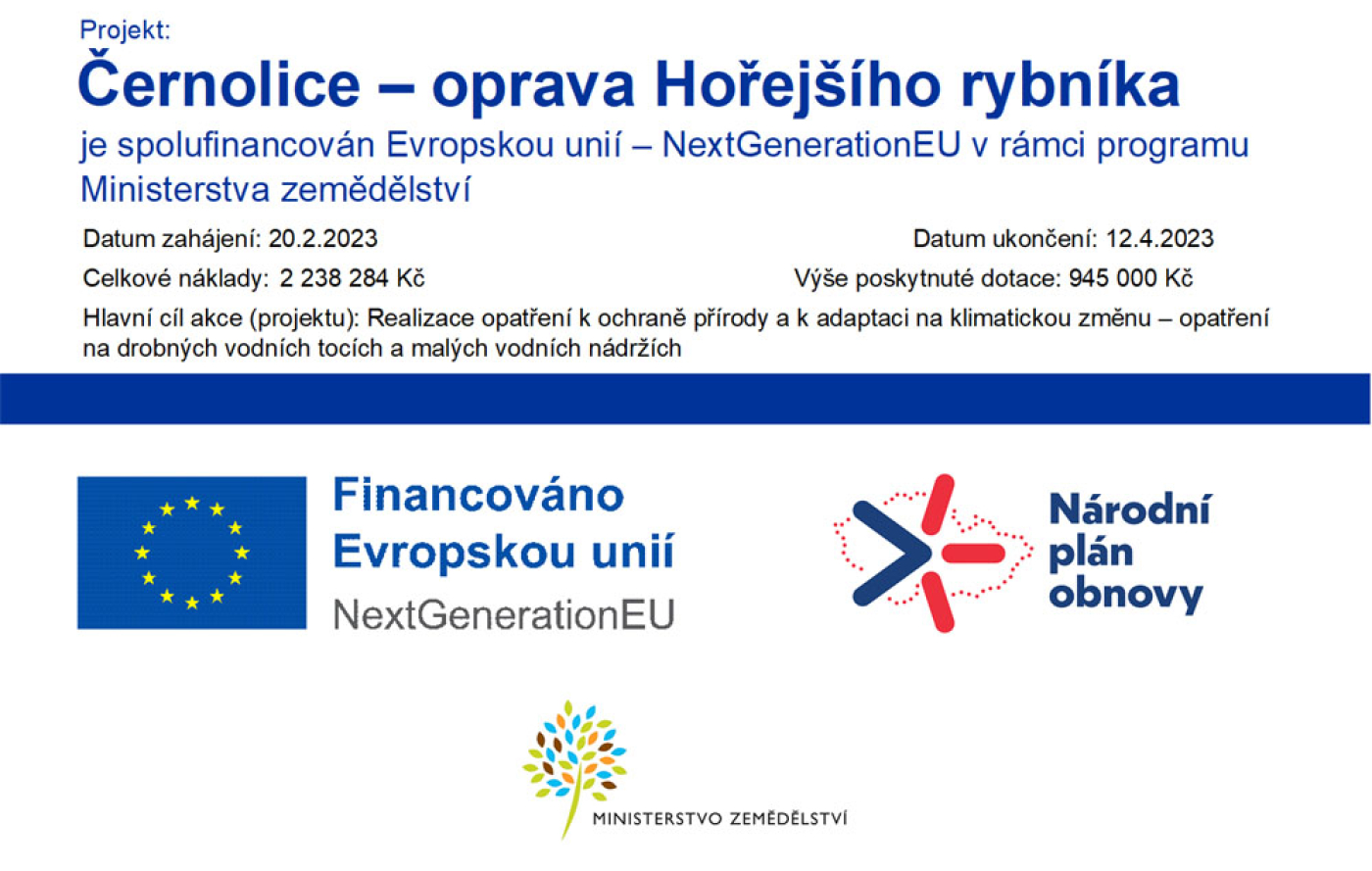 Projekt:

Černolice – oprava Hořejšího rybníka

je spolufinancován Evropskou unií – NextGenerationEU v rámci programu Ministerstva zemědělství

Datum zahájení: 20.2.2023

Datum ukončení: 12.4.2023

Celkové náklady: 2 238 284 Kč

Výše poskytnuté dotace: 945 000 Kč

Hlavní cíl akce (projektu): Realizace opatření k ochraně přírody a k adaptaci na klimatickou změnu – opatření na drobných vodních tocích a malých vodních nádržích

Financováno Evropskou unií
NextGenerationEU

Národní plán obnovy

MINISTERSTVO ZEMĚDĚLSTVÍ